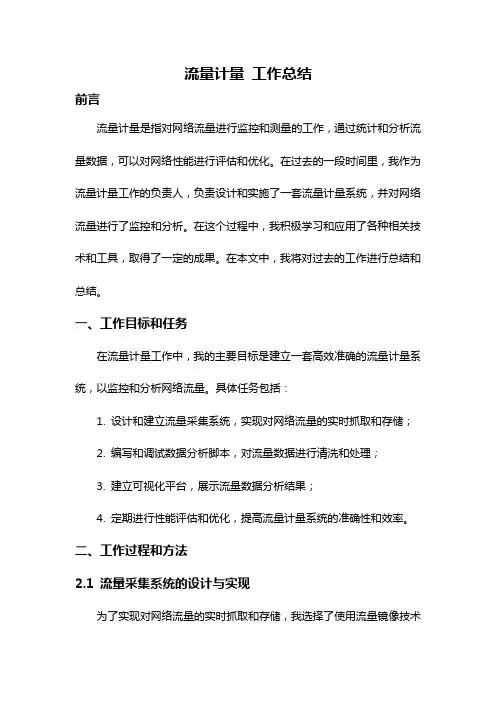 流量计量 工作总结

前言

流量计量是指对网络流量进行监控和测量的工作，通过统计和分析流量数据，可以对网络性能进行评估和优化。在过去的一段时间里，我作为流量计量工作的负责人，负责设计和实施了一套流量计量系统，并对网络流量进行了监控和分析。在这个过程中，我积极学习和应用了各种相关技术和工具，取得了一定的成果。在本文中，我将对过去的工作进行总结和总结。

一、工作目标和任务

在流量计量工作中，我的主要目标是建立一套高效准确的流量计量系统，以监控和分析网络流量。具体任务包括：

1. 设计和建立流量采集系统，实现对网络流量的实时抓取和存储；

2. 编写和调试数据分析脚本，对流量数据进行清洗和处理；

3. 建立可视化平台，展示流量数据分析结果；

4. 定期进行性能评估和优化，提高流量计量系统的准确性和效率。

二、工作过程和方法

2.1 流量采集系统的设计与实现

为了实现对网络流量的实时抓取和存储，我选择了使用流量镜像技术